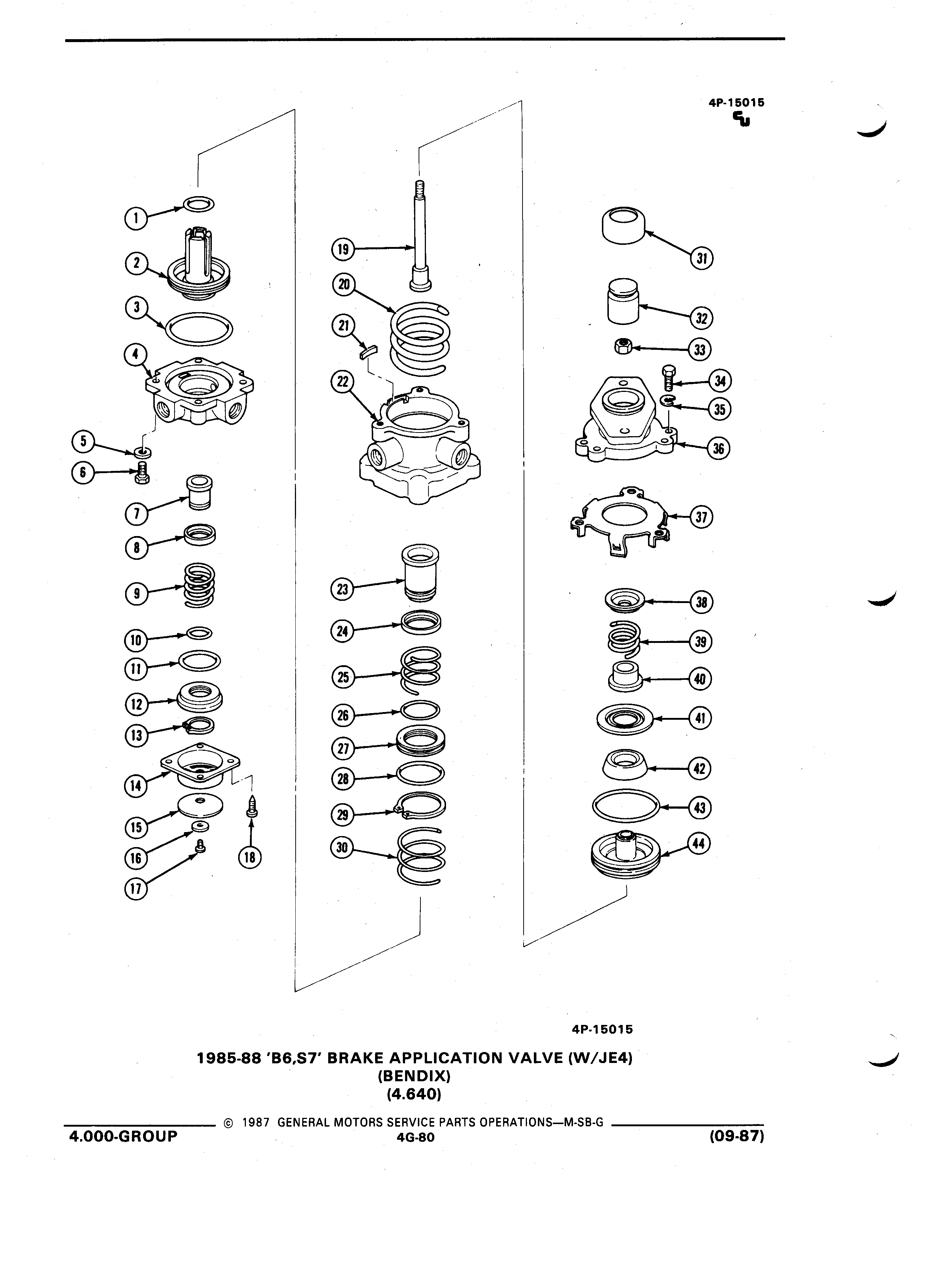 4P-15015

1
2
3
4
5
6
7
8
9
10
11
12
13
14
15
16
17
18
19
20
21
22
23
24
25
26
27
28
29
30
31
32
33
34
35
36
37
38
39
40
41
42
43
44

4P-15015

1985-88 'B6,S7' BRAKE APPLICATION VALVE (W/JE4)
(BENDIX)
(4.640)

© 1987 GENERAL MOTORS SERVICE PARTS OPERATIONS—M-SB-G

4.000-GROUP 4G-80 (09-87)